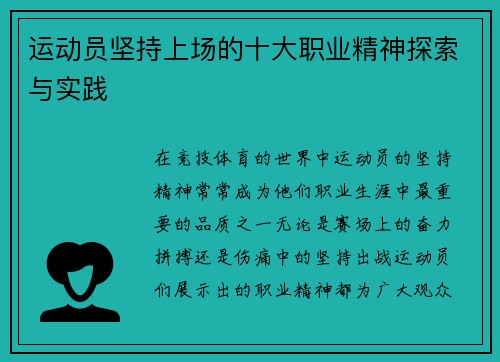 运动员坚持上场的十大职业精神探索与实践

在竞技体育的世界中运动员的坚持精神常常成为他们职业生涯中最重要的品质之一无论是赛场上的奋力拼搏还是伤痛中的坚持出战运动员们展示出的职业精神都为广大观众